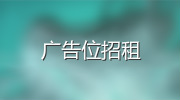 广告位招租